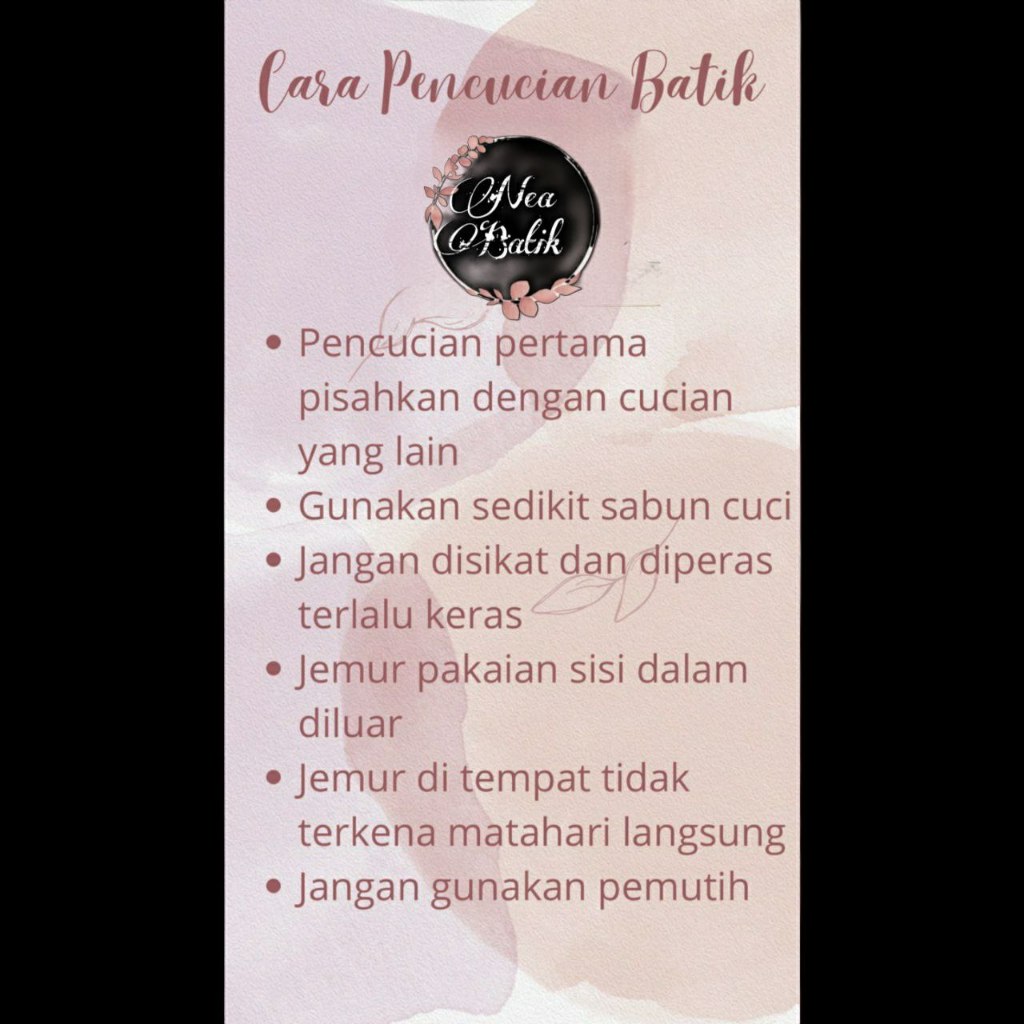 Cara Pencucian Batik

Nea Batik

• Pencucian pertama pisahkan dengan cucian yang lain
• Gunakan sedikit sabun cuci
• Jangan disikat dan diperas terlalu keras
• Jemur pakaian sisi dalam diluar
• Jemur di tempat tidak terkena matahari langsung
• Jangan gunakan pemutih